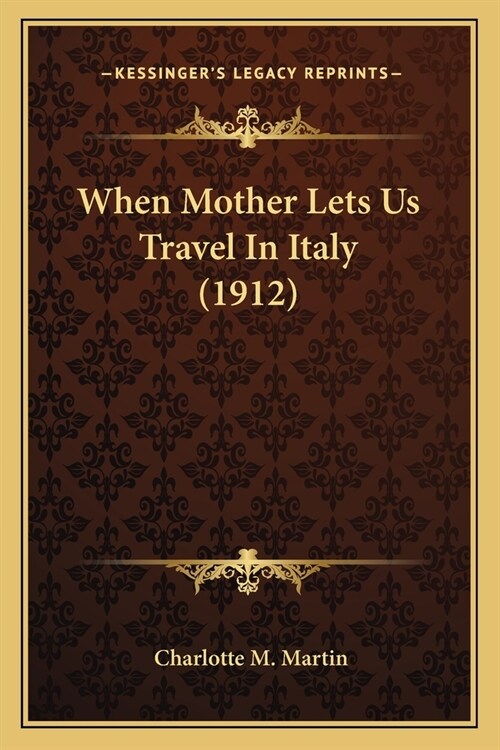 —KESSINGER'S LEGACY REPRINTS—

When Mother Lets Us Travel In Italy (1912)

Charlotte M. Martin